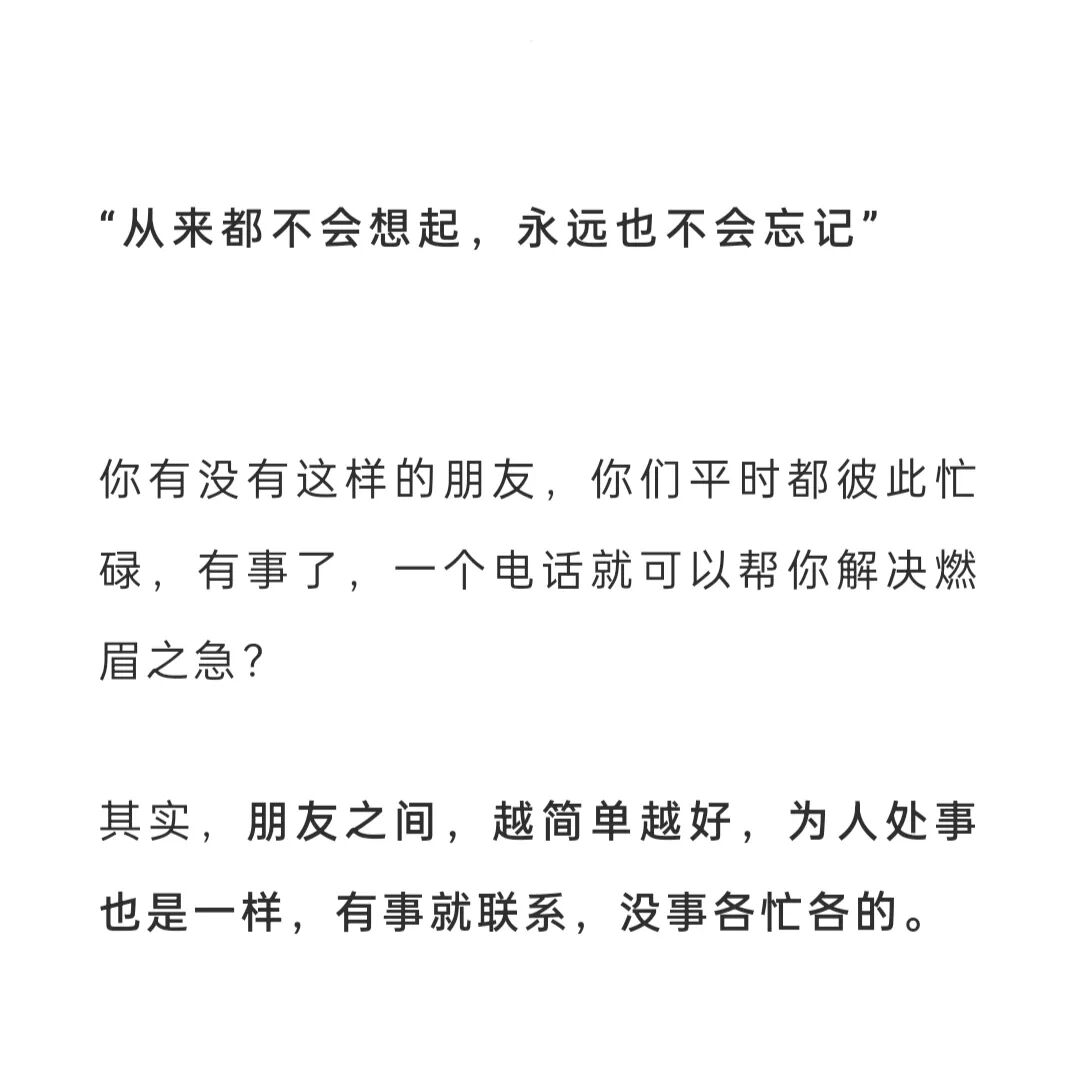 “从来都不会想起，永远也不会忘记”

你有没有这样的朋友，你们平时都彼此忙碌，有事了，一个电话就可以帮你解决燃眉之急?

其实，朋友之间，越简单越好，为人处事也是一样，有事就联系，没事各忙各的。